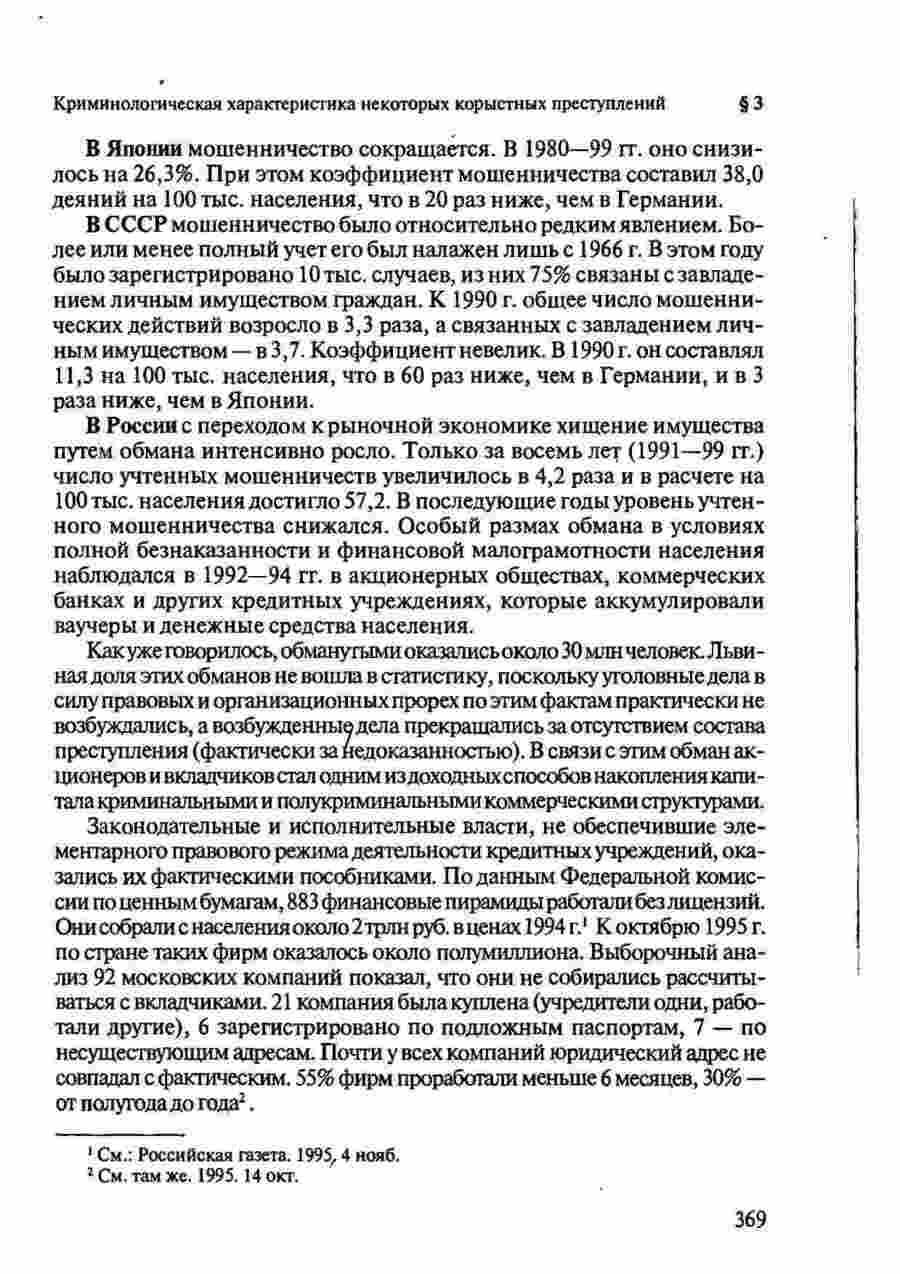 Криминологическая характеристика некоторых корыстных преступлений § 3

**В Японии** мошенничество сокращается. В 1980—99 гг. оно снизилось на 26,3%. При этом коэффициент мошенничества составил 38,0 деяний на 100 тыс. населения, что в 20 раз ниже, чем в Германии.

**В СССР** мошенничество было относительно редким явлением. Более или менее полный учет его был налажен лишь с 1966 г. В этом году было зарегистрировано 10 тыс. случаев, из них 75% связаны с завладением личным имуществом граждан. К 1990 г. общее число мошеннических действий возросло в 3,3 раза, а связанных с завладением личным имуществом — в 3,7. Коэффициент невелик. В 1990 г. он составлял 11,3 на 100 тыс. населения, что в 60 раз ниже, чем в Германии, и в 3 раза ниже, чем в Японии.

**В России** с переходом к рыночной экономике хищение имущества путем обмана интенсивно росло. Только за восемь лет (1991—99 гг.) число учтенных мошенничеств увеличилось в 4,2 раза и в расчете на 100 тыс. населения достигло 57,2. В последующие годы уровень учтенного мошенничества снижался. Особый размах обмана в условиях полной безнаказанности и финансовой малограмотности населения наблюдался в 1992—94 гг. в акционерных обществах, коммерческих банках и других кредитных учреждениях, которые аккумулировали ваучеры и денежные средства населения.

Как уже говорилось, обманутыми оказались около 30 млн человек. Львиная доля этих обманов не вошла в статистику, поскольку уголовные дела в силу правовых и организационных прорех по этим фактам практически не возбуждались, а возбужденные дела прекращались за отсутствием состава преступления (фактически за недоказанностью). В связи с этим обман акционеров и вкладчиков стал одним из доходных способов накопления капитала криминальными и полукриминальными коммерческими структурами.

Законодательные и исполнительные власти, не обеспечившие элементарного правового режима деятельности кредитных учреждений, оказались их фактическими пособниками. По данным Федеральной комиссии по ценным бумагам, 883 финансовые пирамиды работали без лицензий. Они собрали с населения около 2 трлн руб. в ценах 1994 г.$^1$ К октябрю 1995 г. по стране таких фирм оказалось около полумиллиона. Выборочный анализ 92 московских компаний показал, что они не собирались рассчитываться с вкладчиками. 21 компания была куплена (учредители одни, работали другие), 6 зарегистрировано по подложным паспортам, 7 — по несуществующим адресам. Почти у всех компаний юридический адрес не совпадал с фактическим. 55% фирм проработали меньше 6 месяцев, 30% — от полугода до года$^2$.

$^1$ См.: Российская газета. 1995, 4 нояб.
$^2$ См. там же. 1995. 14 окт.

369